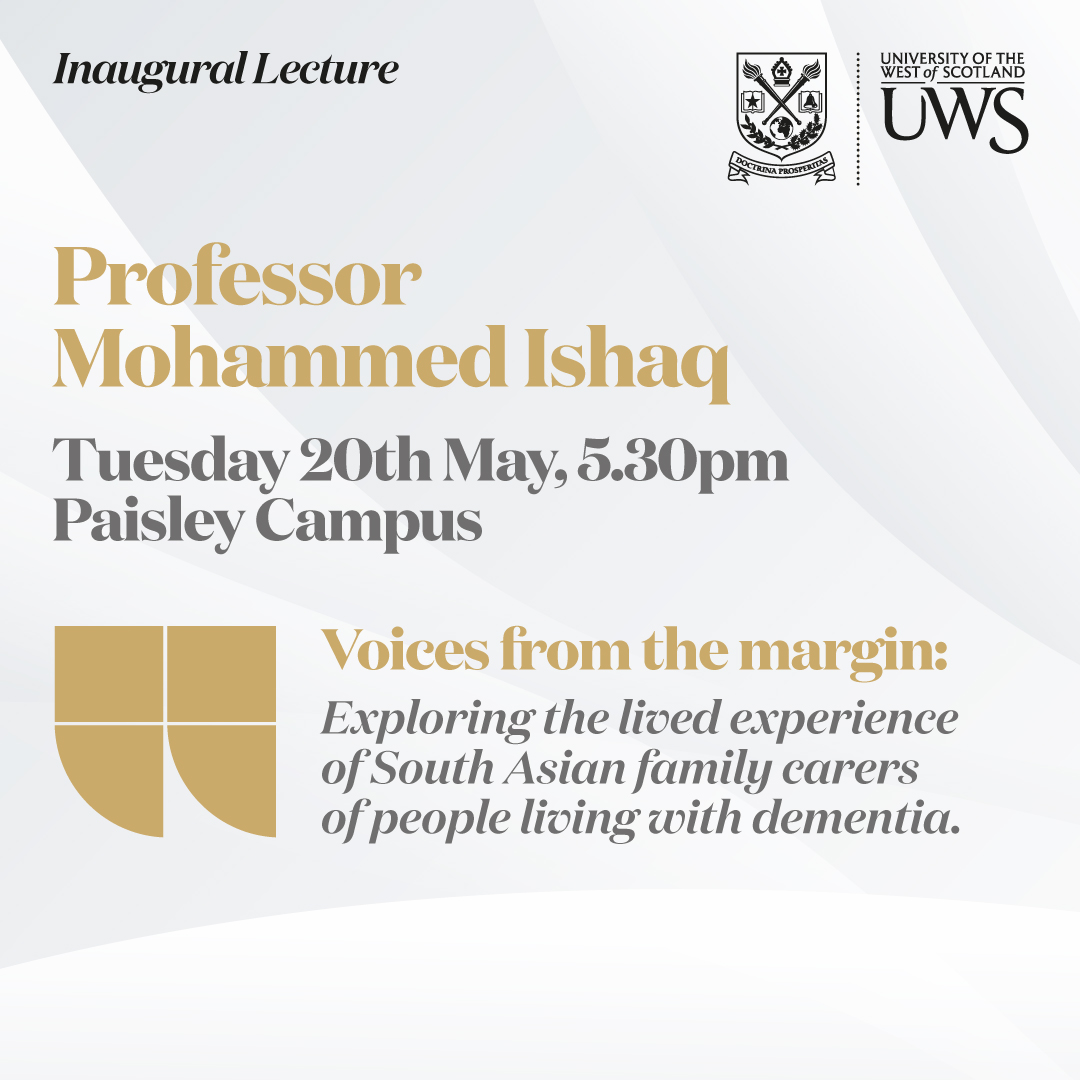 Inaugural Lecture

DOCTRINA PROSPERITAS

UNIVERSITY OF THE WEST of SCOTLAND
UWS

Professor Mohammed Ishaq

Tuesday 20th May, 5.30pm
Paisley Campus

Voices from the margin:
Exploring the lived experience of South Asian family carers of people living with dementia.